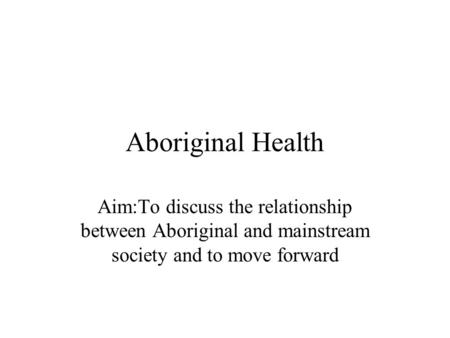 Aboriginal Health

Aim:To discuss the relationship between Aboriginal and mainstream society and to move forward